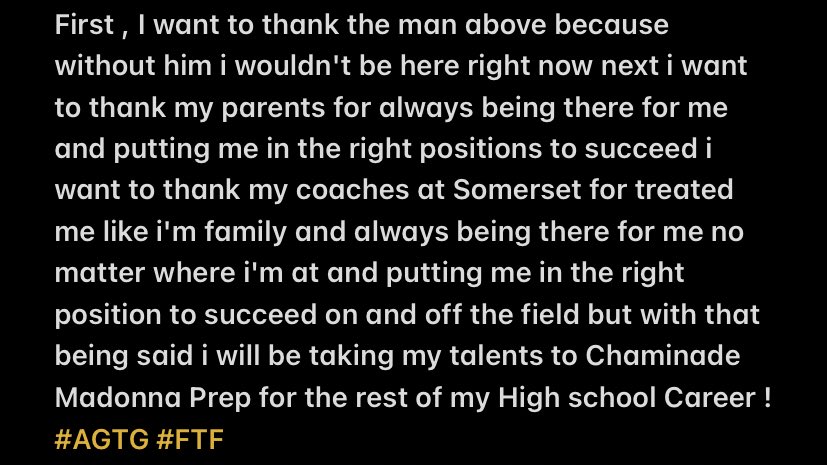 First , I want to thank the man above because without him i wouldn't be here right now next i want to thank my parents for always being there for me and putting me in the right positions to succeed i want to thank my coaches at Somerset for treated me like i'm family and always being there for me no matter where i'm at and putting me in the right position to succeed on and off the field but with that being said i will be taking my talents to Chaminade Madonna Prep for the rest of my High school Career ! #AGTG #FTF